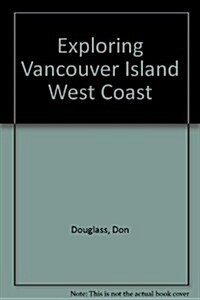 Exploring Vancouver Island West Coast

Douglass, Don

Note: This is not the actual book cover